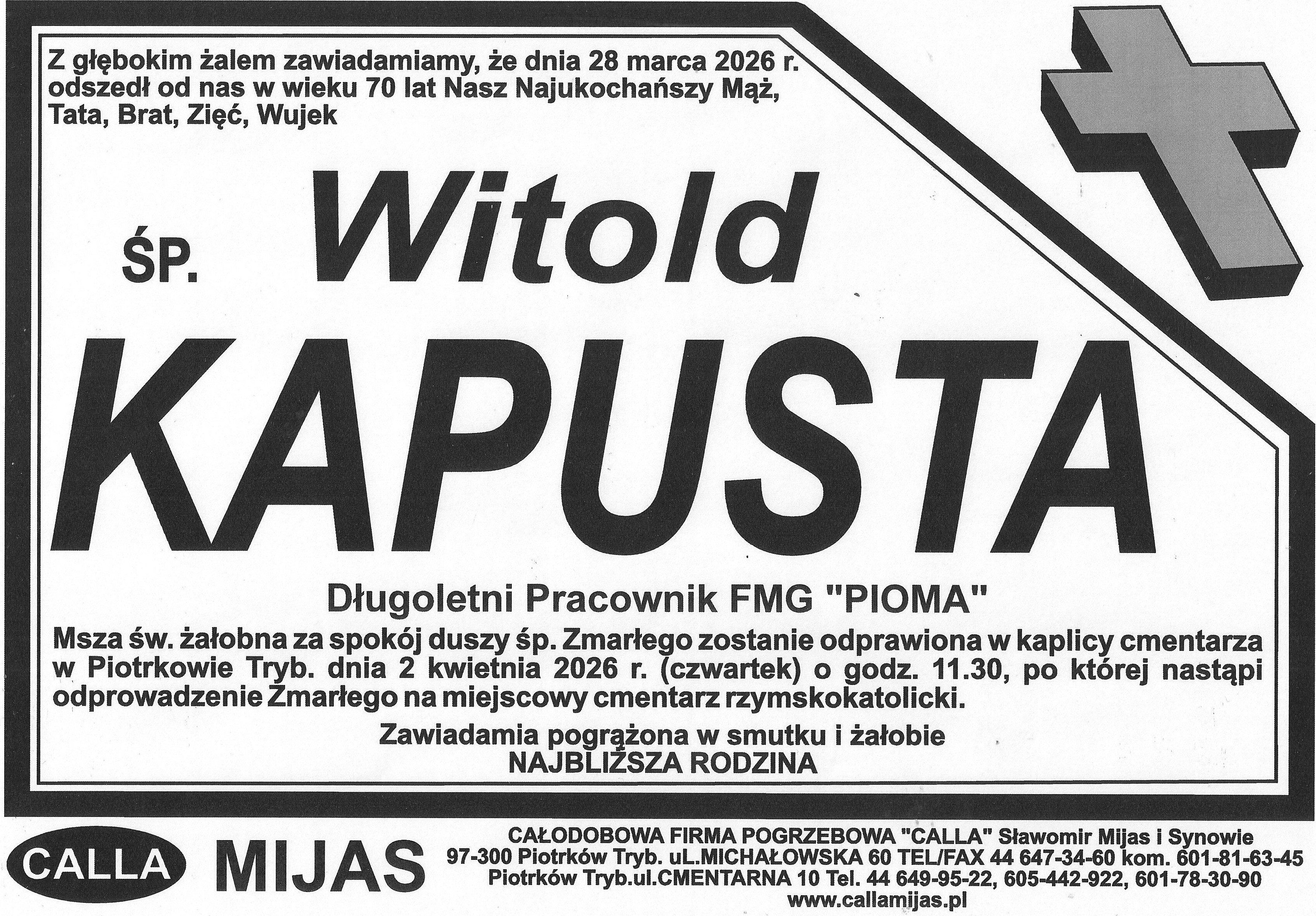 Z głębokim żalem zawiadamiamy, że dnia 28 marca 2026 r. odszedł od nas w wieku 70 lat Nasz Najukochańszy Mąż, Tata, Brat, Zięć, Wujek

ŚP. Witold

KAPUSTA

Długoletni Pracownik FMG "PIOMA"

Msza św. żałobna za spokój duszy śp. Zmarłego zostanie odprawiona w kaplicy cmentarza w Piotrkowie Tryb. dnia 2 kwietnia 2026 r. (czwartek) o godz. 11.30, po której nastąpi odprowadzenie Zmarłego na miejscowy cmentarz rzymskokatolicki.

Zawiadamia pogrążona w smutku i żałobie
NAJBLIŻSZA RODZINA

CALLA MIJAS

CAŁODOBOWA FIRMA POGRZEBOWA "CALLA" Sławomir Mijas i Synowie
97-300 Piotrków Tryb. uL.MICHAŁOWSKA 60 TEL/FAX 44 647-34-60 kom. 601-81-63-45
Piotrków Tryb.ul.CMENTARNA 10 Tel. 44 649-95-22, 605-442-922, 601-78-30-90
www.callamijas.pl